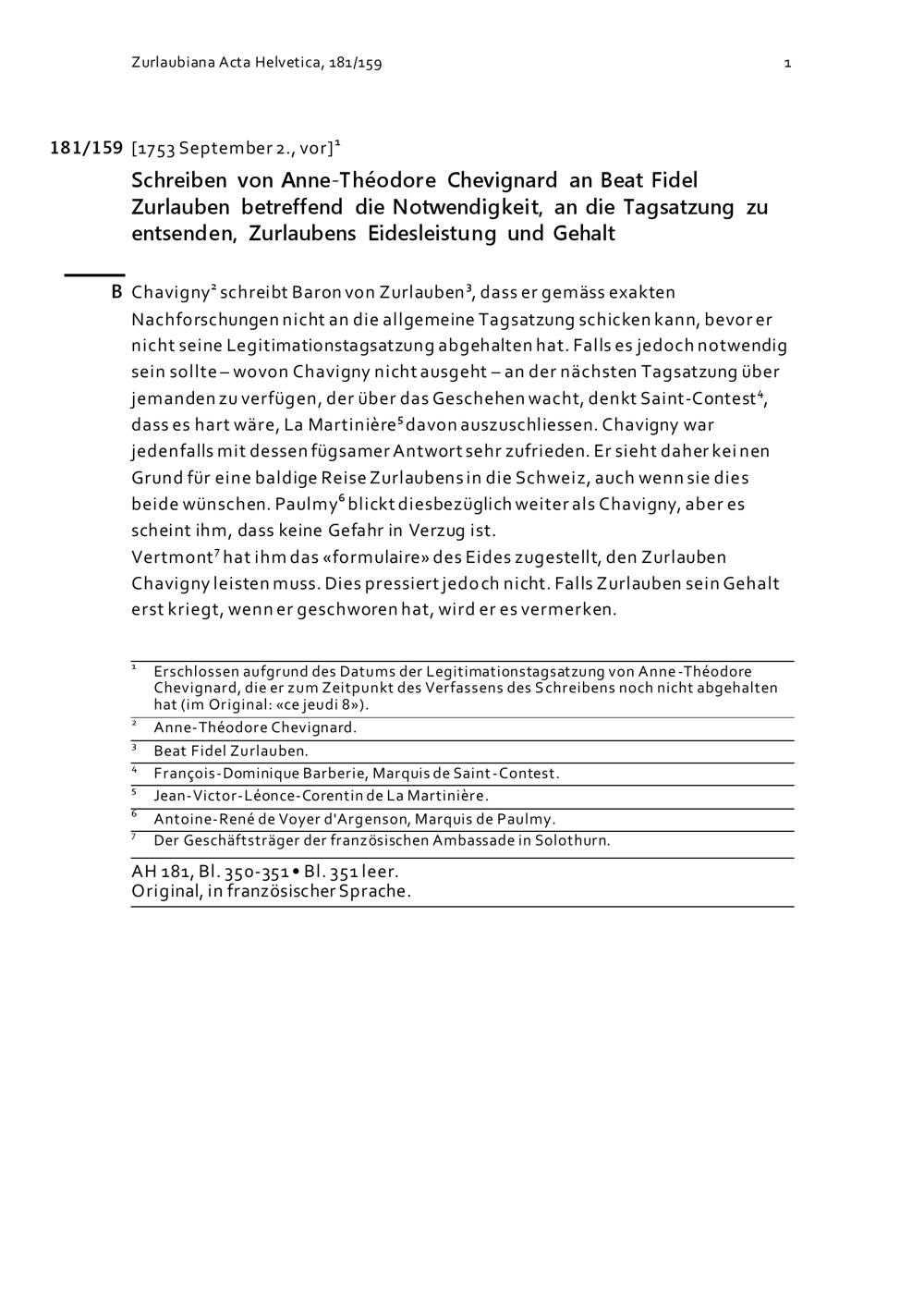 Zurlaubiana Acta Helvetica, 181/159 1

181/159 [1753 September 2., vor]$^1$

Schreiben von Anne-Théodore Chevignard an Beat Fidel Zurlauben betreffend die Notwendigkeit, an die Tagsatzung zu entsenden, Zurlaubens Eidesleistung und Gehalt

B Chavigny$^2$ schreibt Baron von Zurlauben$^3$, dass er gemäss exakten Nachforschungen nicht an die allgemeine Tagsatzung schicken kann, bevor er nicht seine Legitimationstagsatzung abgehalten hat. Falls es jedoch notwendig sein sollte – wovon Chavigny nicht ausgeht – an der nächsten Tagsatzung über jemanden zu verfügen, der über das Geschehen wacht, denkt Saint-Contest$^4$, dass es hart wäre, La Martinière$^5$ davon auszuschliessen. Chavigny war jedenfalls mit dessen fügsamer Antwort sehr zufrieden. Er sieht daher keinen Grund für eine baldige Reise Zurlaubens in die Schweiz, auch wenn sie dies beide wünschen. Paulmy$^6$ blickt diesbezüglich weiter als Chavigny, aber es scheint ihm, dass keine Gefahr in Verzug ist.
Vertmont$^7$ hat ihm das «formulaire» des Eides zugestellt, den Zurlauben Chavigny leisten muss. Dies pressiert jedoch nicht. Falls Zurlauben sein Gehalt erst kriegt, wenn er geschworen hat, wird er es vermerken.

$^1$ Erschlossen aufgrund des Datums der Legitimationstagsatzung von Anne-Théodore Chevignard, die er zum Zeitpunkt des Verfassens des Schreibens noch nicht abgehalten hat (im Original: «ce jeudi 8»).
$^2$ Anne-Théodore Chevignard.
$^3$ Beat Fidel Zurlauben.
$^4$ François-Dominique Barberie, Marquis de Saint-Contest.
$^5$ Jean-Victor-Léonce-Corentin de La Martinière.
$^6$ Antoine-René de Voyer d'Argenson, Marquis de Paulmy.
$^7$ Der Geschäftsträger der französischen Ambassade in Solothurn.

AH 181, Bl. 350-351 • Bl. 351 leer.
Original, in französischer Sprache.